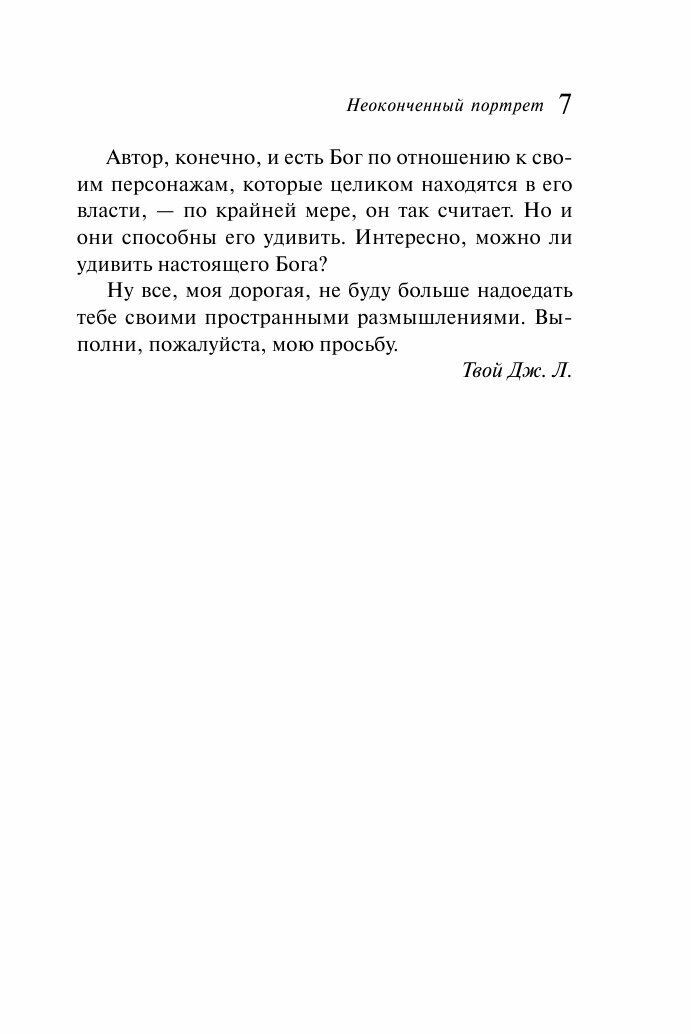 Неоконченный портрет 7

Автор, конечно, и есть Бог по отношению к своим персонажам, которые целиком находятся в его власти, — по крайней мере, он так считает. Но и они способны его удивить. Интересно, можно ли удивить настоящего Бога?

Ну все, моя дорогая, не буду больше надоедать тебе своими пространными размышлениями. Выполни, пожалуйста, мою просьбу.

Твой Дж. Л.